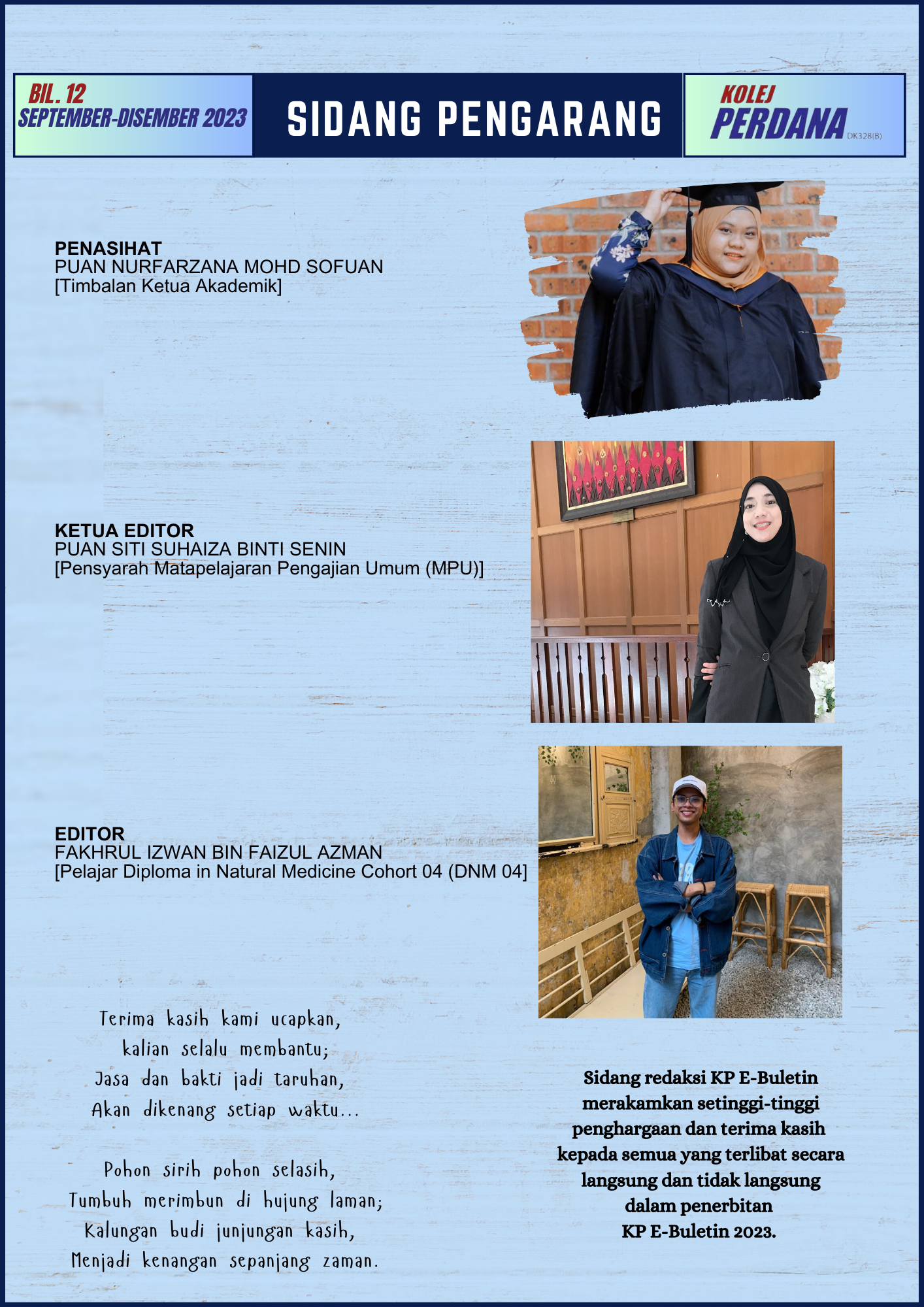 BIL. 12
SEPTEMBER-DISEMBER 2023

SIDANG PENGARANG

KOLEJ
PERDANA DK328(B)

PENASIHAT
PUAN NURFARZANA MOHD SOFUAN
[Timbalan Ketua Akademik]

KETUA EDITOR
PUAN SITI SUHAIZA BINTI SENIN
[Pensyarah Matapelajaran Pengajian Umum (MPU)]

EDITOR
FAKHRUL IZWAN BIN FAIZUL AZMAN
[Pelajar Diploma in Natural Medicine Cohort 04 (DNM 04]

Terima kasih kami ucapkan,
kalian selalu membantu;
Jasa dan bakti jadi taruhan,
Akan dikenang setiap waktu...

Pohon sirih pohon selasih,
Tumbuh merimbun di hujung laman;
Kalungan budi junjungan kasih,
Menjadi kenangan sepanjang zaman.

Sidang redaksi KP E-Buletin merakamkan setinggi-tinggi penghargaan dan terima kasih kepada semua yang terlibat secara langsung dan tidak langsung dalam penerbitan KP E-Buletin 2023.